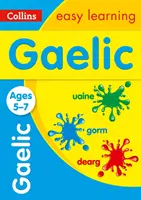 Collins

easy learning

Gaelic

Ages 5–7

uaine

gorm

dearg

Gaelic